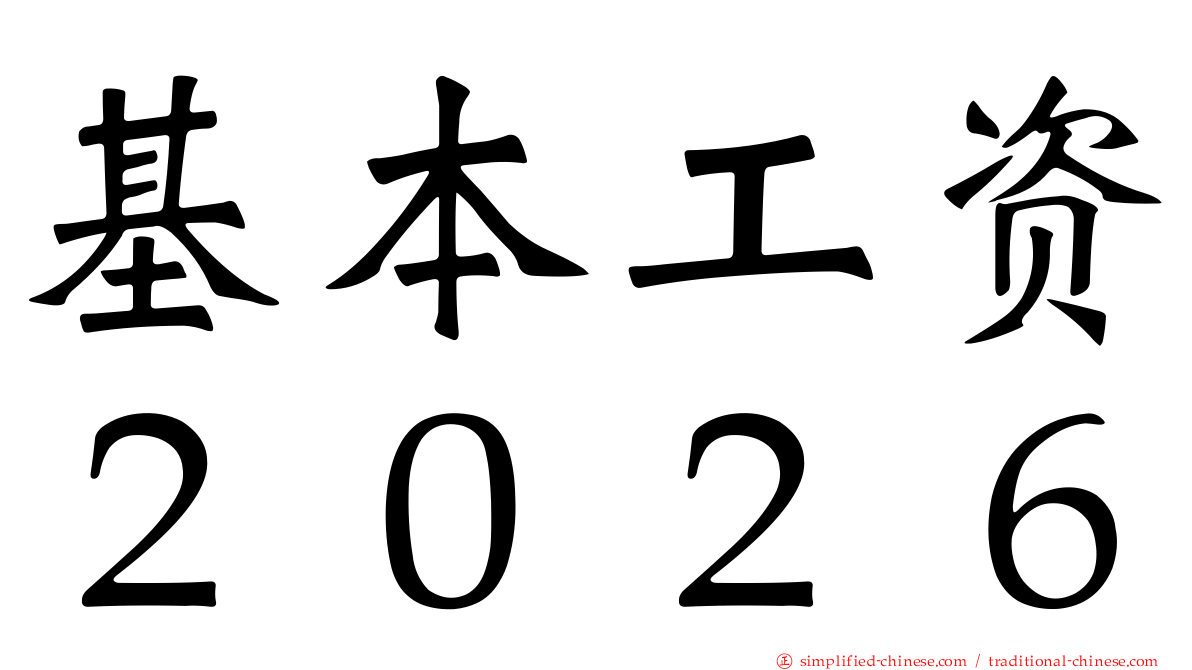 基本工资
2026

正 simplified-chinese.com / traditional-chinese.com